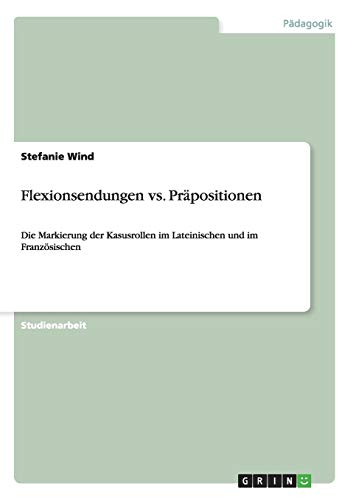 Pädagogik

Stefanie Wind

Flexionsendungen vs. Präpositionen

Die Markierung der Kasusrollen im Lateinischen und im Französischen

Studienarbeit

GRIN